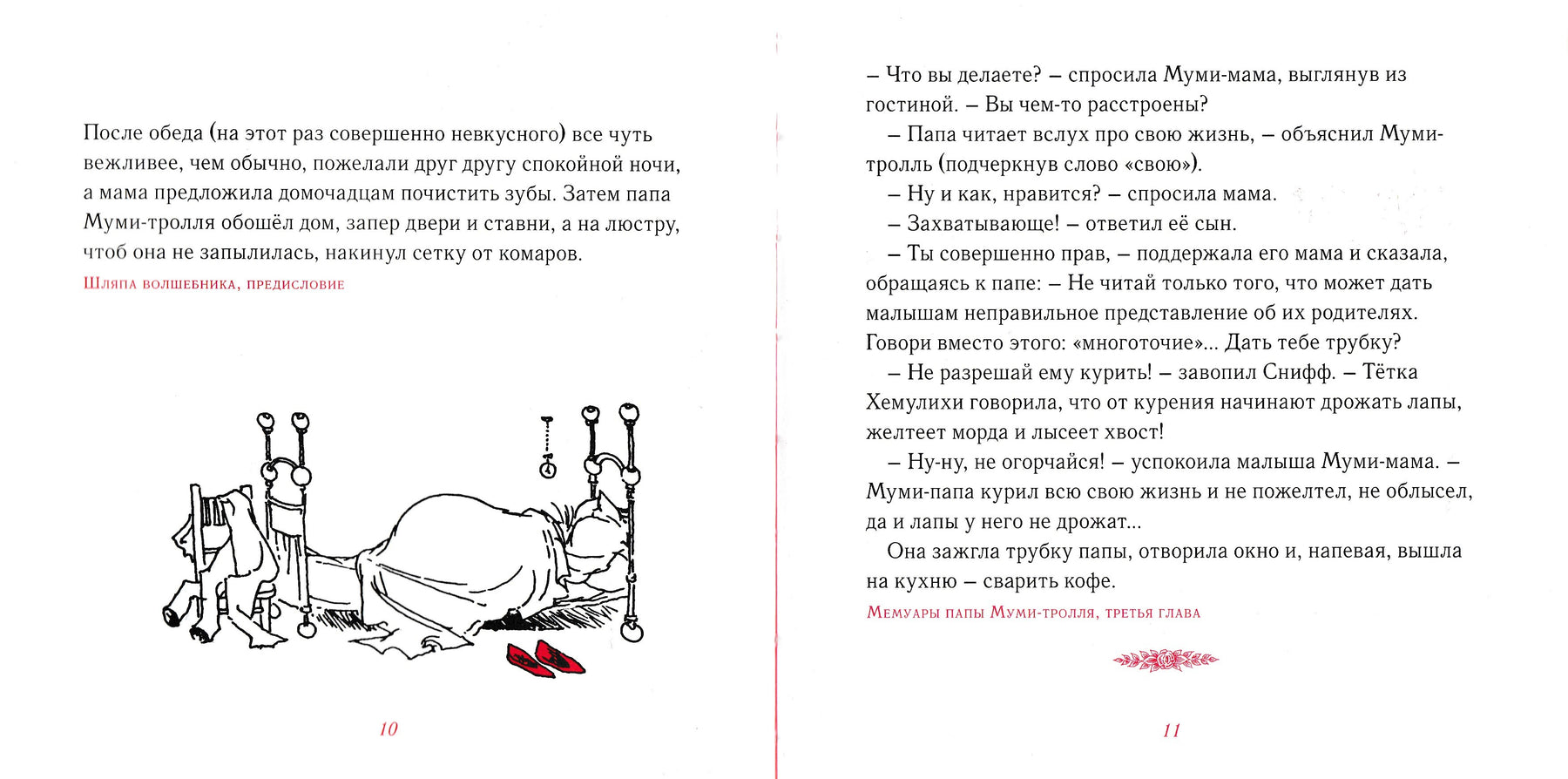 После обеда (на этот раз совершенно невкусного) все чуть вежливее, чем обычно, пожелали друг другу спокойной ночи, а мама предложила домочадцам почистить зубы. Затем папа Муми-тролля обошёл дом, запер двери и ставни, а на люстру, чтоб она не запылилась, накинул сетку от комаров.

Шляпа волшебника, предисловие

10

– Что вы делаете? – спросила Муми-мама, выглянув из гостиной. – Вы чем-то расстроены?

– Папа читает вслух про свою жизнь, – объяснил Муми-тролль (подчеркнув слово «свою»).

– Ну и как, нравится? – спросила мама.

– Захватывающе! – ответил её сын.

– Ты совершенно прав, – поддержала его мама и сказала, обращаясь к папе: – Не читай только того, что может дать малышам неправильное представление об их родителях. Говори вместо этого: «многоточие»... Дать тебе трубку?

– Не разрешай ему курить! – завопил Снифф. – Тётка Хемулихи говорила, что от курения начинают дрожать лапы, желтеет морда и лысеет хвост!

– Ну-ну, не огорчайся! – успокоила малыша Муми-мама. – Муми-папа курил всю свою жизнь и не пожелтел, не облысел, да и лапы у него не дрожат...

Она зажгла трубку папы, отворила окно и, напевая, вышла на кухню – сварить кофе.

Мемуары папы Муми-тролля, третья глава

11